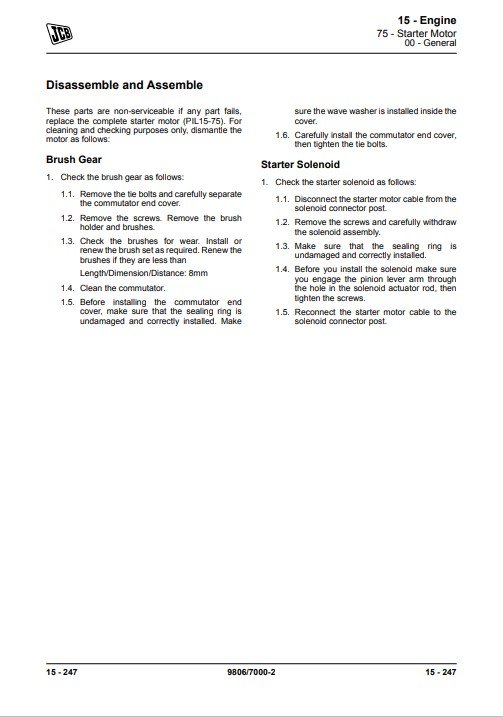 JCB

15 - Engine
75 - Starter Motor
00 - General

Disassemble and Assemble

These parts are non-serviceable if any part fails, replace the complete starter motor (PIL15-75). For cleaning and checking purposes only, dismantle the motor as follows:

Brush Gear

1. Check the brush gear as follows:

1.1. Remove the tie bolts and carefully separate the commutator end cover.

1.2. Remove the screws. Remove the brush holder and brushes.

1.3. Check the brushes for wear. Install or renew the brush set as required. Renew the brushes if they are less than

Length/Dimension/Distance: 8mm

1.4. Clean the commutator.

1.5. Before installing the commutator end cover, make sure that the sealing ring is undamaged and correctly installed. Make sure the wave washer is installed inside the cover.

1.6. Carefully install the commutator end cover, then tighten the tie bolts.

Starter Solenoid

1. Check the starter solenoid as follows:

1.1. Disconnect the starter motor cable from the solenoid connector post.

1.2. Remove the screws and carefully withdraw the solenoid assembly.

1.3. Make sure that the sealing ring is undamaged and correctly installed.

1.4. Before you install the solenoid make sure you engage the pinion lever arm through the hole in the solenoid actuator rod, then tighten the screws.

1.5. Reconnect the starter motor cable to the solenoid connector post.

15 - 247 9806/7000-2 15 - 247